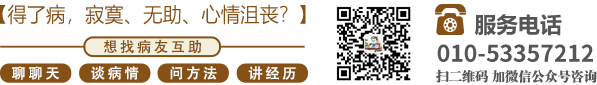 【得了病，寂寞、无助、心情沮丧？】

想找病友互助

聊聊天　谈病情　问方法　讲经历

服务电话

010-53357212

扫二维码 加微信公众号咨询